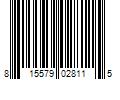 8 15579 02811 5